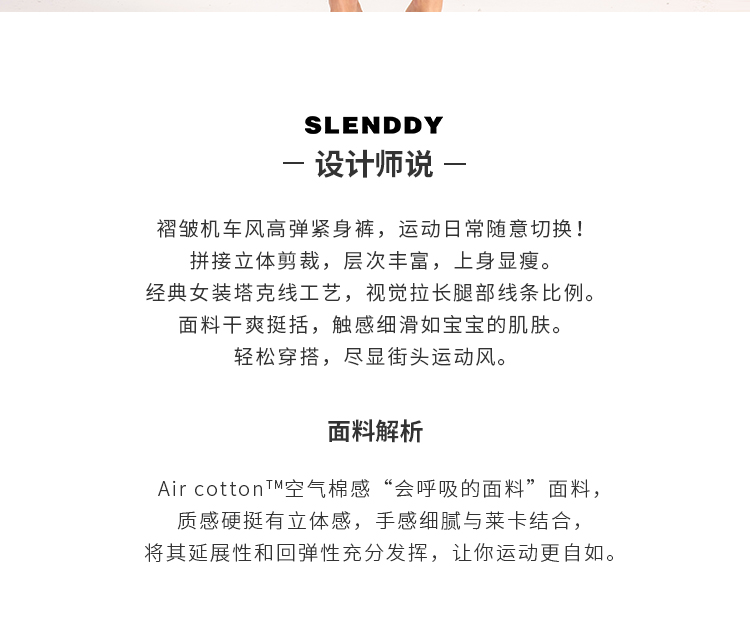 SLENDDY

— 设计师说 —

褶皱机车风高弹紧身裤，运动日常随意切换！
拼接立体剪裁，层次丰富，上身显瘦。
经典女装塔克线工艺，视觉拉长腿部线条比例。
面料干爽挺括，触感细滑如宝宝的肌肤。
轻松穿搭，尽显街头运动风。

面料解析

Air cotton™空气棉感“会呼吸的面料”面料，
质感硬挺有立体感，手感细腻与莱卡结合，
将其延展性和回弹性充分发挥，让你运动更自如。